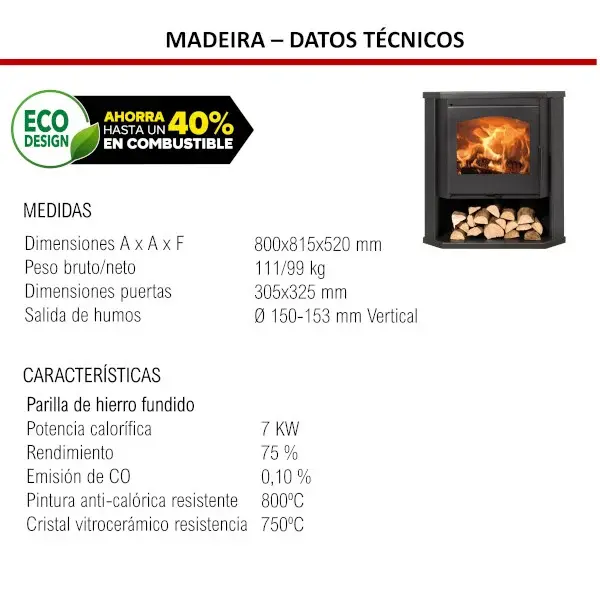 MADEIRA – DATOS TÉCNICOS

ECO DESIGN

AHORRA HASTA UN 40% EN COMBUSTIBLE

MEDIDAS

Dimensiones A x A x F 800x815x520 mm
Peso bruto/neto 111/99 kg
Dimensiones puertas 305x325 mm
Salida de humos Ø 150-153 mm Vertical

CARACTERÍSTICAS

Parilla de hierro fundido
Potencia calorífica 7 KW
Rendimiento 75 %
Emisión de CO 0,10 %
Pintura anti-calórica resistente 800ºC
Cristal vitrocerámico resistencia 750ºC